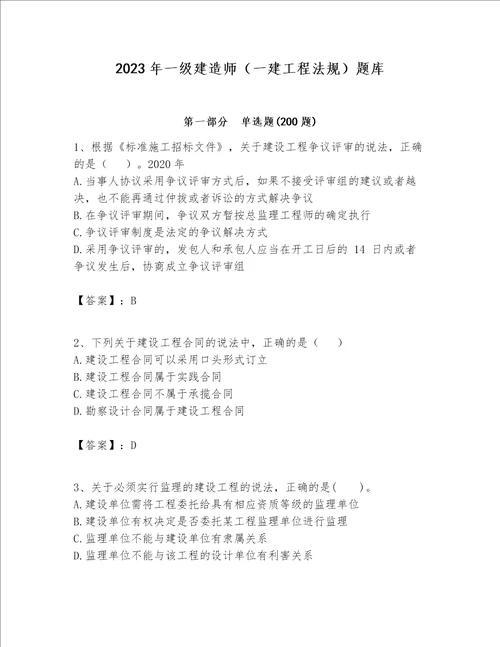 2023 年一级建造师（一建工程法规）题库

第一部分　单选题(200 题)

1、根据《标准施工招标文件》，关于建设工程争议评审的说法，正确的是（　）。2020 年
A.当事人协议采用争议评审方式后，如果不接受评审组的建议或者裁决，也不能再通过仲裁或者诉讼的方式解决争议
B.在争议评审期间，争议双方暂按总监理工程师的确定执行
C.争议评审制度是法定的争议解决方式
D.采用争议评审的，发包人和承包人应当在开工日后的 14 日内或者争议发生后，协商成立争议评审组

【答案】：B

2、下列关于建设工程合同的说法中，正确的是（　）
A.建设工程合同可以采用口头形式订立
B.建设工程合同属于实践合同
C.建设工程合同不属于承揽合同
D.勘察设计合同属于建设工程合同

【答案】：D

3、关于必须实行监理的建设工程的说法，正确的是(　　)。
A.建设单位需将工程委托给具有相应资质等级的监理单位
B.建设单位有权决定是否委托某工程监理单位进行监理
C.监理单位不能与建设单位有隶属关系
D.监理单位不能与该工程的设计单位有利害关系